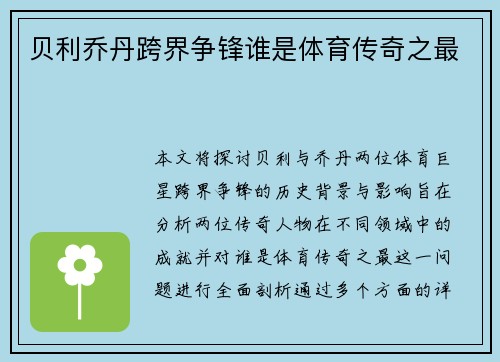 贝利乔丹跨界争锋谁是体育传奇之最

本文将探讨贝利与乔丹两位体育巨星跨界争锋的历史背景与影响旨在分析两位传奇人物在不同领域中的成就并对谁是体育传奇之最这一问题进行全面剖析通过多个方面的详